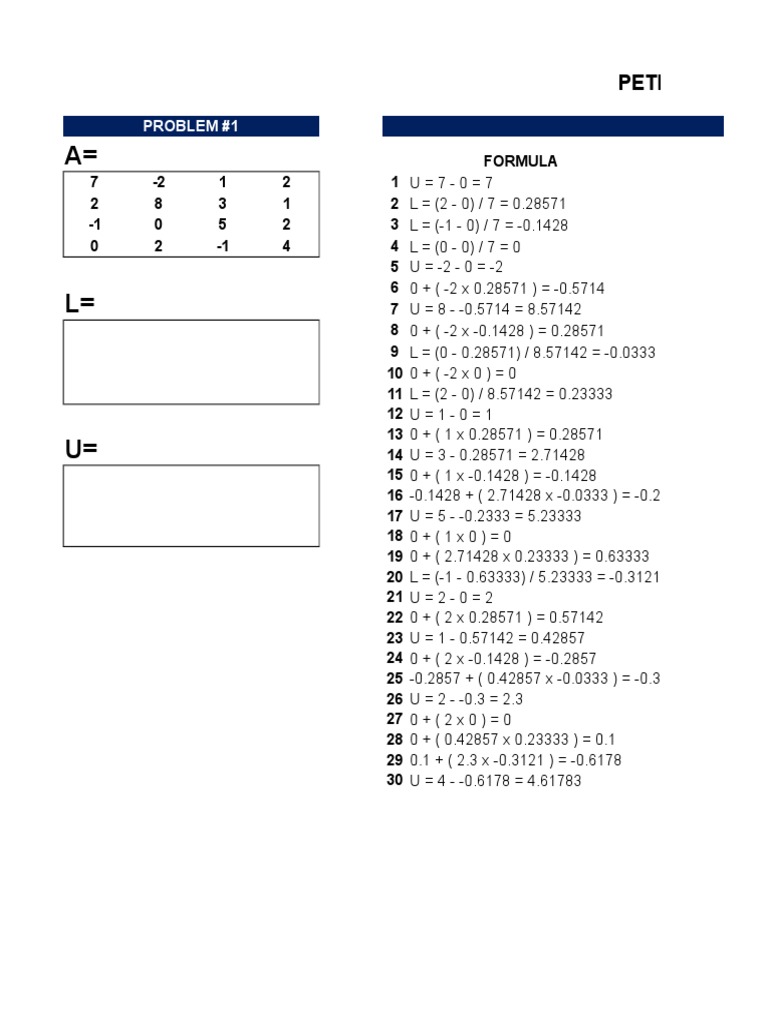 PETI

PROBLEM #1

A=

| 7 | -2 | 1 | 2 |
|---|---|---|---|
| 2 | 8 | 3 | 1 |
| -1 | 0 | 5 | 2 |
| 0 | 2 | -1 | 4 |

L=

U=

FORMULA

1 U = 7 - 0 = 7
2 L = (2 - 0) / 7 = 0.28571
3 L = (-1 - 0) / 7 = -0.1428
4 L = (0 - 0) / 7 = 0
5 U = -2 - 0 = -2
6 0 + ( -2 x 0.28571 ) = -0.5714
7 U = 8 - -0.5714 = 8.57142
8 0 + ( -2 x -0.1428 ) = 0.28571
9 L = (0 - 0.28571) / 8.57142 = -0.0333
10 0 + ( -2 x 0 ) = 0
11 L = (2 - 0) / 8.57142 = 0.23333
12 U = 1 - 0 = 1
13 0 + ( 1 x 0.28571 ) = 0.28571
14 U = 3 - 0.28571 = 2.71428
15 0 + ( 1 x -0.1428 ) = -0.1428
16 -0.1428 + ( 2.71428 x -0.0333 ) = -0.2
17 U = 5 - -0.2333 = 5.23333
18 0 + ( 1 x 0 ) = 0
19 0 + ( 2.71428 x 0.23333 ) = 0.63333
20 L = (-1 - 0.63333) / 5.23333 = -0.3121
21 U = 2 - 0 = 2
22 0 + ( 2 x 0.28571 ) = 0.57142
23 U = 1 - 0.57142 = 0.42857
24 0 + ( 2 x -0.1428 ) = -0.2857
25 -0.2857 + ( 0.42857 x -0.0333 ) = -0.3
26 U = 2 - -0.3 = 2.3
27 0 + ( 2 x 0 ) = 0
28 0 + ( 0.42857 x 0.23333 ) = 0.1
29 0.1 + ( 2.3 x -0.3121 ) = -0.6178
30 U = 4 - -0.6178 = 4.61783